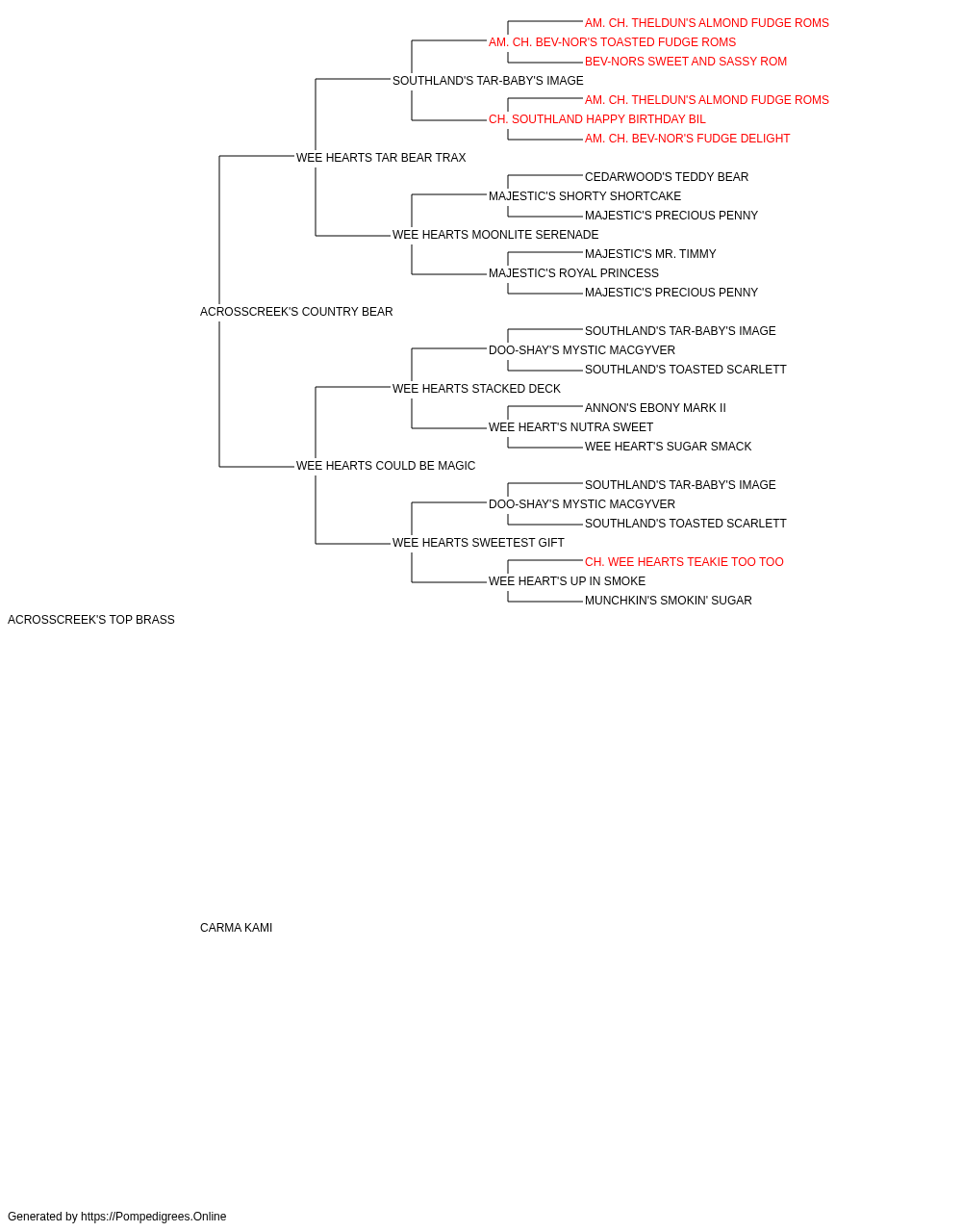 AM. CH. THELDUN'S ALMOND FUDGE ROMS
AM. CH. BEV-NOR'S TOASTED FUDGE ROMS
BEV-NORS SWEET AND SASSY ROM
SOUTHLAND'S TAR-BABY'S IMAGE
AM. CH. THELDUN'S ALMOND FUDGE ROMS
CH. SOUTHLAND HAPPY BIRTHDAY BIL
AM. CH. BEV-NOR'S FUDGE DELIGHT
WEE HEARTS TAR BEAR TRAX
CEDARWOOD'S TEDDY BEAR
MAJESTIC'S SHORTY SHORTCAKE
MAJESTIC'S PRECIOUS PENNY
WEE HEARTS MOONLITE SERENADE
MAJESTIC'S MR. TIMMY
MAJESTIC'S ROYAL PRINCESS
MAJESTIC'S PRECIOUS PENNY
ACROSSCREEK'S COUNTRY BEAR
SOUTHLAND'S TAR-BABY'S IMAGE
DOO-SHAY'S MYSTIC MACGYVER
SOUTHLAND'S TOASTED SCARLETT
WEE HEARTS STACKED DECK
ANNON'S EBONY MARK II
WEE HEART'S NUTRA SWEET
WEE HEART'S SUGAR SMACK
WEE HEARTS COULD BE MAGIC
SOUTHLAND'S TAR-BABY'S IMAGE
DOO-SHAY'S MYSTIC MACGYVER
SOUTHLAND'S TOASTED SCARLETT
WEE HEARTS SWEETEST GIFT
CH. WEE HEARTS TEAKIE TOO TOO
WEE HEART'S UP IN SMOKE
MUNCHKIN'S SMOKIN' SUGAR
ACROSSCREEK'S TOP BRASS

CARMA KAMI

Generated by https://Pompedigrees.Online